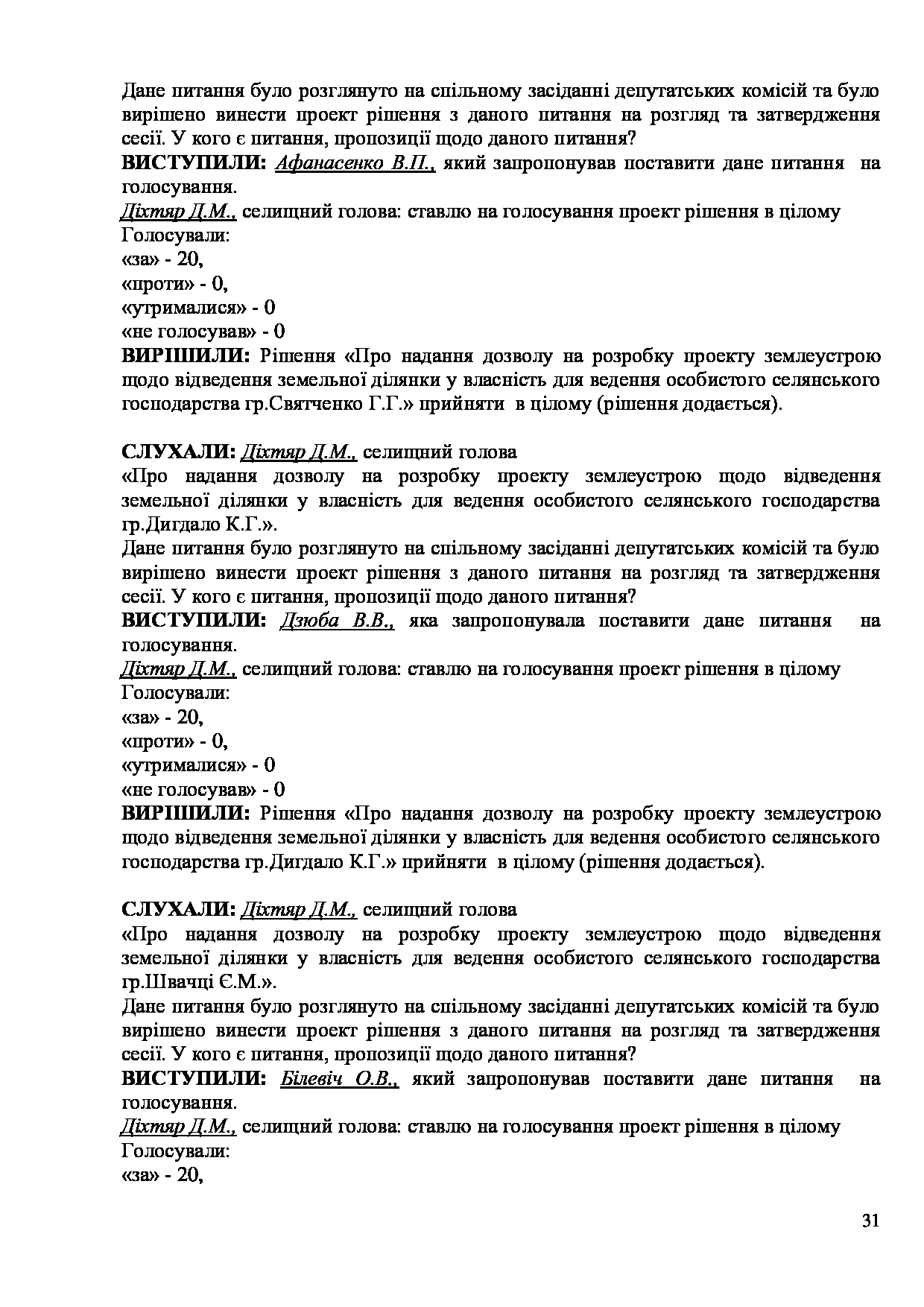 Дане питання було розглянуто на спільному засіданні депутатських комісій та було вирішено винести проект рішення з даного питання на розгляд та затвердження сесії. У кого є питання, пропозиції щодо даного питання?
ВИСТУПИЛИ: Афанасенко В.П., який запропонував поставити дане питання на голосування.
Діхтяр Д.М., селищний голова: ставлю на голосування проект рішення в цілому
Голосували:
«за» - 20,
«проти» - 0,
«утрималися» - 0
«не голосував» - 0
ВИРІШИЛИ: Рішення «Про надання дозволу на розробку проекту землеустрою щодо відведення земельної ділянки у власність для ведення особистого селянського господарства гр.Святченко Г.Г.» прийняти в цілому (рішення додається).

СЛУХАЛИ: Діхтяр Д.М., селищний голова
«Про надання дозволу на розробку проекту землеустрою щодо відведення земельної ділянки у власність для ведення особистого селянського господарства гр.Дигдало К.Г.».
Дане питання було розглянуто на спільному засіданні депутатських комісій та було вирішено винести проект рішення з даного питання на розгляд та затвердження сесії. У кого є питання, пропозиції щодо даного питання?
ВИСТУПИЛИ: Дзюба В.В., яка запропонувала поставити дане питання на голосування.
Діхтяр Д.М., селищний голова: ставлю на голосування проект рішення в цілому
Голосували:
«за» - 20,
«проти» - 0,
«утрималися» - 0
«не голосував» - 0
ВИРІШИЛИ: Рішення «Про надання дозволу на розробку проекту землеустрою щодо відведення земельної ділянки у власність для ведення особистого селянського господарства гр.Дигдало К.Г.» прийняти в цілому (рішення додається).

СЛУХАЛИ: Діхтяр Д.М., селищний голова
«Про надання дозволу на розробку проекту землеустрою щодо відведення земельної ділянки у власність для ведення особистого селянського господарства гр.Швачці Є.М.».
Дане питання було розглянуто на спільному засіданні депутатських комісій та було вирішено винести проект рішення з даного питання на розгляд та затвердження сесії. У кого є питання, пропозиції щодо даного питання?
ВИСТУПИЛИ: Білевіч О.В., який запропонував поставити дане питання на голосування.
Діхтяр Д.М., селищний голова: ставлю на голосування проект рішення в цілому
Голосували:
«за» - 20,

31